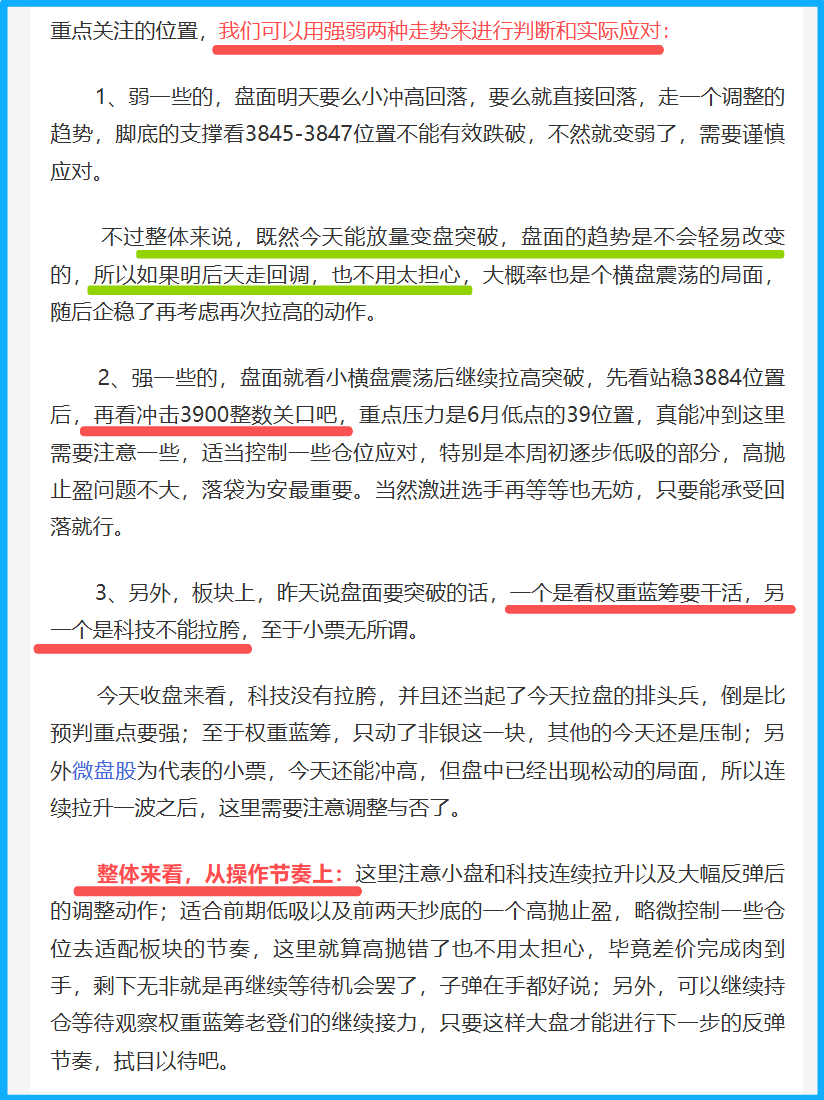 重点关注的位置，我们可以用强弱两种走势来进行判断和实际应对：

1、弱一些的，盘面明天要么小冲高回落，要么就直接回落，走一个调整的趋势，脚底的支撑看3845-3847位置不能有效跌破，不然就变弱了，需要谨慎应对。

不过整体来说，既然今天能放量变盘突破，盘面的趋势是不会轻易改变的，所以如果明后天走回调，也不用太担心，大概率也是个横盘震荡的局面，随后企稳了再考虑再次拉高的动作。

2、强一些的，盘面就看小横盘震荡后继续拉高突破，先看站稳3884位置后，再看冲击3900整数关口吧，重点压力是6月低点的39位置，真能冲到这里需要注意一些，适当控制一些仓位应对，特别是本周初逐步低吸的部分，高抛止盈问题不大，落袋为安最重要。当然激进选手再等等也无妨，只要能承受回落就行。

3、另外，板块上，昨天说盘面要突破的话，一个是看权重蓝筹要干活，另一个是科技不能拉胯，至于小票无所谓。

今天收盘来看，科技没有拉胯，并且还当起了今天拉盘的排头兵，倒是比预判重点要强；至于权重蓝筹，只动了非银这一块，其他的今天还是压制；另外微盘股为代表的小票，今天还能冲高，但盘中已经出现松动的局面，所以连续拉升一波之后，这里需要注意调整与否了。

整体来看，从操作节奏上：这里注意小盘和科技连续拉升以及大幅反弹后的调整动作；适合前期低吸以及前两天抄底的一个高抛止盈，略微控制一些仓位去适配板块的节奏，这里就算高抛错了也不用太担心，毕竟差价完成肉到手，剩下无非就是再继续等待机会罢了，子弹在手都好说；另外，可以继续持仓等待观察权重蓝筹老登们的继续接力，只要这样大盘才能进行下一步的反弹节奏，拭目以待吧。